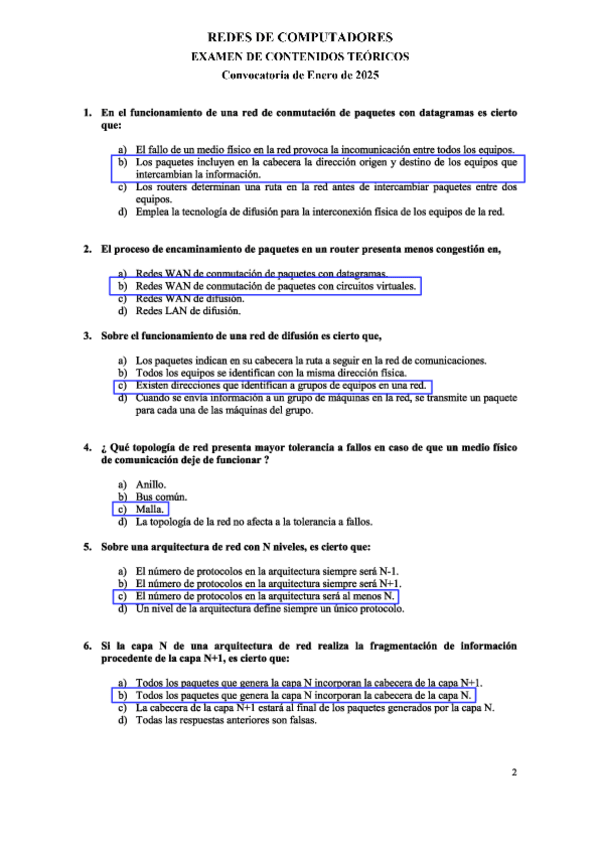 REDES DE COMPUTADORES
EXAMEN DE CONTENIDOS TEÓRICOS
Convocatoria de Enero de 2025

1. En el funcionamiento de una red de conmutación de paquetes con datagramas es cierto que:

a) El fallo de un medio físico en la red provoca la incomunicación entre todos los equipos.
b) Los paquetes incluyen en la cabecera la dirección origen y destino de los equipos que intercambian la información.
c) Los routers determinan una ruta en la red antes de intercambiar paquetes entre dos equipos.
d) Emplea la tecnología de difusión para la interconexión física de los equipos de la red.

2. El proceso de encaminamiento de paquetes en un router presenta menos congestión en,

a) Redes WAN de conmutación de paquetes con datagramas.
b) Redes WAN de conmutación de paquetes con circuitos virtuales.
c) Redes WAN de difusión.
d) Redes LAN de difusión.

3. Sobre el funcionamiento de una red de difusión es cierto que,

a) Los paquetes indican en su cabecera la ruta a seguir en la red de comunicaciones.
b) Todos los equipos se identifican con la misma dirección física.
c) Existen direcciones que identifican a grupos de equipos en una red.
d) Cuando se envía información a un grupo de máquinas en la red, se transmite un paquete para cada una de las máquinas del grupo.

4. ¿ Qué topología de red presenta mayor tolerancia a fallos en caso de que un medio físico de comunicación deje de funcionar ?

a) Anillo.
b) Bus común.
c) Malla.
d) La topología de la red no afecta a la tolerancia a fallos.

5. Sobre una arquitectura de red con N niveles, es cierto que:

a) El número de protocolos en la arquitectura siempre será N-1.
b) El número de protocolos en la arquitectura siempre será N+1.
c) El número de protocolos en la arquitectura será al menos N.
d) Un nivel de la arquitectura define siempre un único protocolo.

6. Si la capa N de una arquitectura de red realiza la fragmentación de información procedente de la capa N+1, es cierto que:

a) Todos los paquetes que genera la capa N incorporan la cabecera de la capa N+1.
b) Todos los paquetes que genera la capa N incorporan la cabecera de la capa N.
c) La cabecera de la capa N+1 estará al final de los paquetes generados por la capa N.
d) Todas las respuestas anteriores son falsas.

2